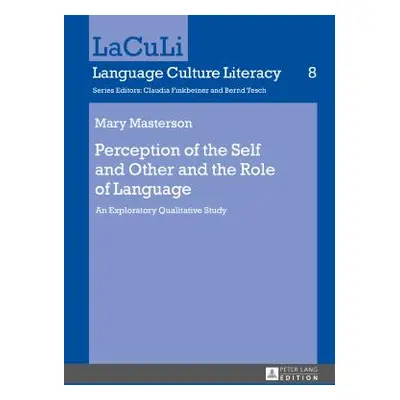 LaCuLi

Language Culture Literacy 8

Series Editors: Claudia Finkbeiner and Bernd Tesch

Mary Masterson

Perception of the Self and Other and the Role of Language

An Exploratory Qualitative Study

PETER LANG
EDITION